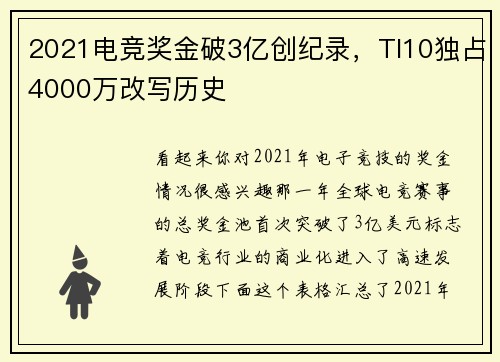 2021电竞奖金破3亿创纪录，TI10独占4000万改写历史

看起来你对2021年电子竞技的奖金情况很感兴趣那一年全球电竞赛事的总奖金池首次突破了3亿美元标志着电竞行业的商业化进入了高速发展阶段下面这个表格汇总了2021年